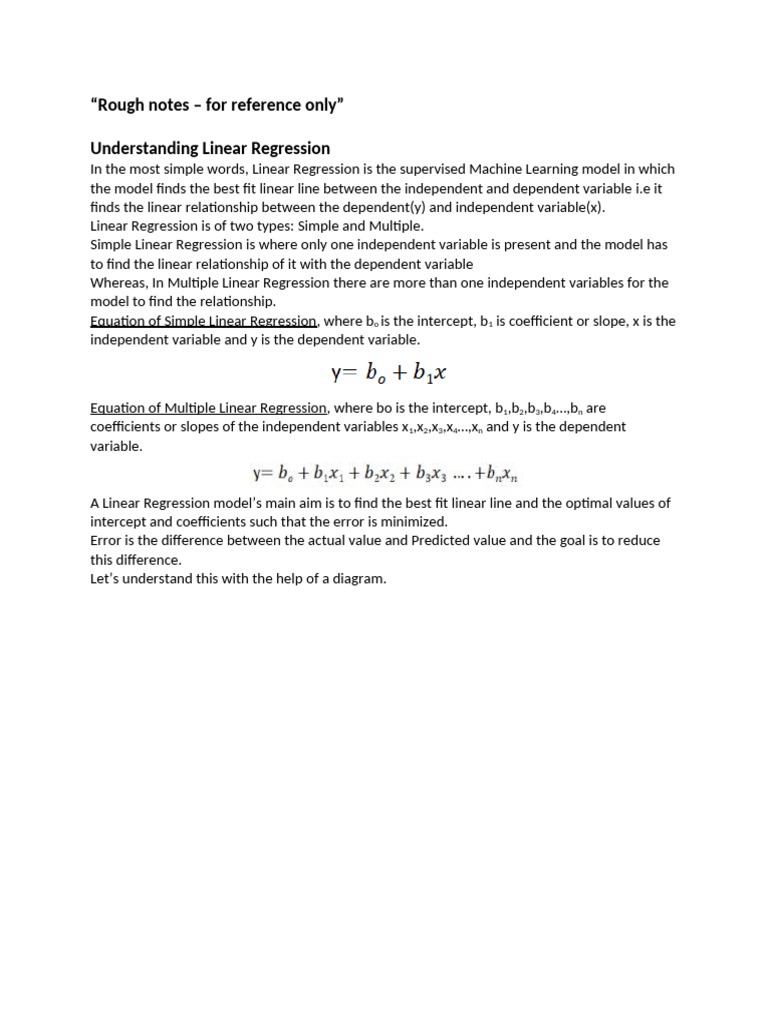 “Rough notes – for reference only”

Understanding Linear Regression

In the most simple words, Linear Regression is the supervised Machine Learning model in which the model finds the best fit linear line between the independent and dependent variable i.e it finds the linear relationship between the dependent(y) and independent variable(x).
Linear Regression is of two types: Simple and Multiple.
Simple Linear Regression is where only one independent variable is present and the model has to find the linear relationship of it with the dependent variable
Whereas, In Multiple Linear Regression there are more than one independent variables for the model to find the relationship.
Equation of Simple Linear Regression, where $b_o$ is the intercept, $b_1$ is coefficient or slope, x is the independent variable and y is the dependent variable.

$y= b_o + b_1x$

Equation of Multiple Linear Regression, where bo is the intercept, $b_1,b_2,b_3,b_4...,b_n$ are coefficients or slopes of the independent variables $x_1,x_2,x_3,x_4...,x_n$ and y is the dependent variable.

$y= b_o + b_1x_1 + b_2x_2 + b_3x_3 .... +b_nx_n$

A Linear Regression model’s main aim is to find the best fit linear line and the optimal values of intercept and coefficients such that the error is minimized.
Error is the difference between the actual value and Predicted value and the goal is to reduce this difference.
Let’s understand this with the help of a diagram.